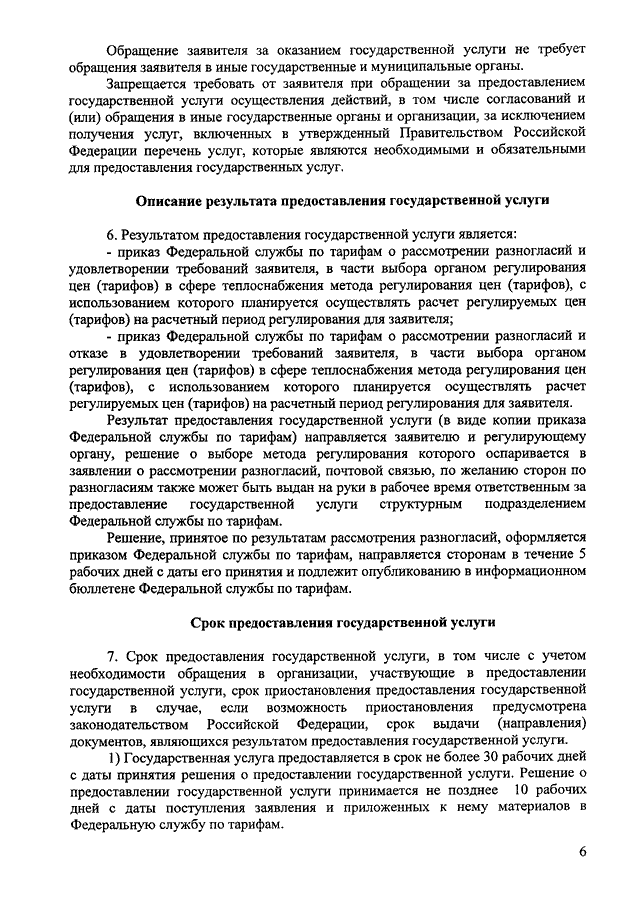 Обращение заявителя за оказанием государственной услуги не требует обращения заявителя в иные государственные и муниципальные органы.

Запрещается требовать от заявителя при обращении за предоставлением государственной услуги осуществления действий, в том числе согласований и (или) обращения в иные государственные органы и организации, за исключением получения услуг, включенных в утвержденный Правительством Российской Федерации перечень услуг, которые являются необходимыми и обязательными для предоставления государственных услуг.

Описание результата предоставления государственной услуги

6. Результатом предоставления государственной услуги является:

- приказ Федеральной службы по тарифам о рассмотрении разногласий и удовлетворении требований заявителя, в части выбора органом регулирования цен (тарифов) в сфере теплоснабжения метода регулирования цен (тарифов), с использованием которого планируется осуществлять расчет регулируемых цен (тарифов) на расчетный период регулирования для заявителя;

- приказ Федеральной службы по тарифам о рассмотрении разногласий и отказе в удовлетворении требований заявителя, в части выбора органом регулирования цен (тарифов) в сфере теплоснабжения метода регулирования цен (тарифов), с использованием которого планируется осуществлять расчет регулируемых цен (тарифов) на расчетный период регулирования для заявителя.

Результат предоставления государственной услуги (в виде копии приказа Федеральной службы по тарифам) направляется заявителю и регулирующему органу, решение о выборе метода регулирования которого оспаривается в заявлении о рассмотрении разногласий, почтовой связью, по желанию сторон по разногласиям также может быть выдан на руки в рабочее время ответственным за предоставление государственной услуги структурным подразделением Федеральной службы по тарифам.

Решение, принятое по результатам рассмотрения разногласий, оформляется приказом Федеральной службы по тарифам, направляется сторонам в течение 5 рабочих дней с даты его принятия и подлежит опубликованию в информационном бюллетене Федеральной службы по тарифам.

Срок предоставления государственной услуги

7. Срок предоставления государственной услуги, в том числе с учетом необходимости обращения в организации, участвующие в предоставлении государственной услуги, срок приостановления предоставления государственной услуги в случае, если возможность приостановления предусмотрена законодательством Российской Федерации, срок выдачи (направления) документов, являющихся результатом предоставления государственной услуги.

1) Государственная услуга предоставляется в срок не более 30 рабочих дней с даты принятия решения о предоставлении государственной услуги. Решение о предоставлении государственной услуги принимается не позднее 10 рабочих дней с даты поступления заявления и приложенных к нему материалов в Федеральную службу по тарифам.

6